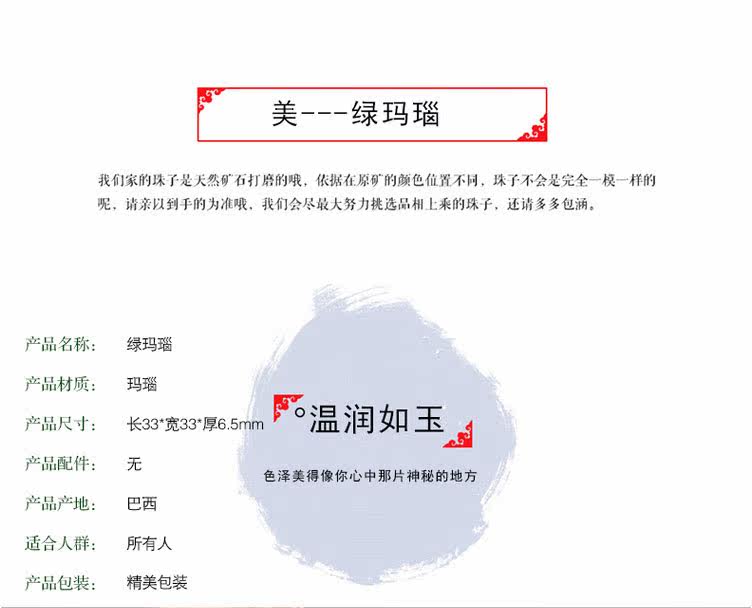 美---绿玛瑙

我们家的珠子是天然矿石打磨的哦，依据在原矿的颜色位置不同，珠子不会是完全一模一样的呢，请亲以到手的为准哦，我们会尽最大努力挑选品相上乘的珠子，还请多多包涵。

产品名称： 绿玛瑙
产品材质： 玛瑙
产品尺寸： 长33*宽33*厚6.5mm
产品配件： 无
产品产地： 巴西
适合人群： 所有人
产品包装： 精美包装

°温润如玉

色泽美得像你心中那片神秘的地方